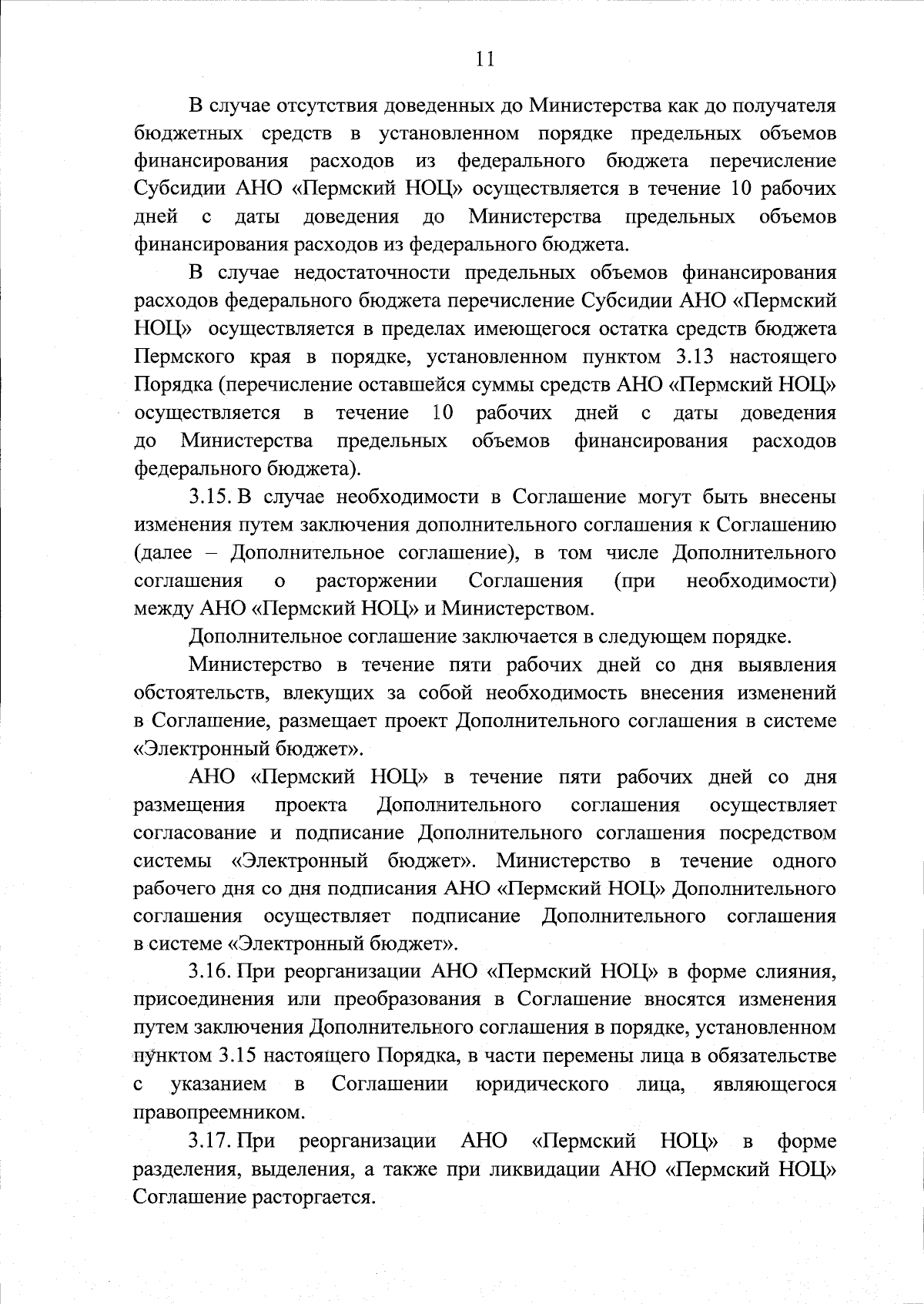 11

В случае отсутствия доведенных до Министерства как до получателя бюджетных средств в установленном порядке предельных объемов финансирования расходов из федерального бюджета перечисление Субсидии АНО «Пермский НОЦ» осуществляется в течение 10 рабочих дней с даты доведения до Министерства предельных объемов финансирования расходов из федерального бюджета.

В случае недостаточности предельных объемов финансирования расходов федерального бюджета перечисление Субсидии АНО «Пермский НОЦ» осуществляется в пределах имеющегося остатка средств бюджета Пермского края в порядке, установленном пунктом 3.13 настоящего Порядка (перечисление оставшейся суммы средств АНО «Пермский НОЦ» осуществляется в течение 10 рабочих дней с даты доведения до Министерства предельных объемов финансирования расходов федерального бюджета).

3.15. В случае необходимости в Соглашение могут быть внесены изменения путем заключения дополнительного соглашения к Соглашению (далее – Дополнительное соглашение), в том числе Дополнительного соглашения о расторжении Соглашения (при необходимости) между АНО «Пермский НОЦ» и Министерством.

Дополнительное соглашение заключается в следующем порядке.

Министерство в течение пяти рабочих дней со дня выявления обстоятельств, влекущих за собой необходимость внесения изменений в Соглашение, размещает проект Дополнительного соглашения в системе «Электронный бюджет».

АНО «Пермский НОЦ» в течение пяти рабочих дней со дня размещения проекта Дополнительного соглашения осуществляет согласование и подписание Дополнительного соглашения посредством системы «Электронный бюджет». Министерство в течение одного рабочего дня со дня подписания АНО «Пермский НОЦ» Дополнительного соглашения осуществляет подписание Дополнительного соглашения в системе «Электронный бюджет».

3.16. При реорганизации АНО «Пермский НОЦ» в форме слияния, присоединения или преобразования в Соглашение вносятся изменения путем заключения Дополнительного соглашения в порядке, установленном пунктом 3.15 настоящего Порядка, в части перемены лица в обязательстве с указанием в Соглашении юридического лица, являющегося правопреемником.

3.17. При реорганизации АНО «Пермский НОЦ» в форме разделения, выделения, а также при ликвидации АНО «Пермский НОЦ» Соглашение расторгается.